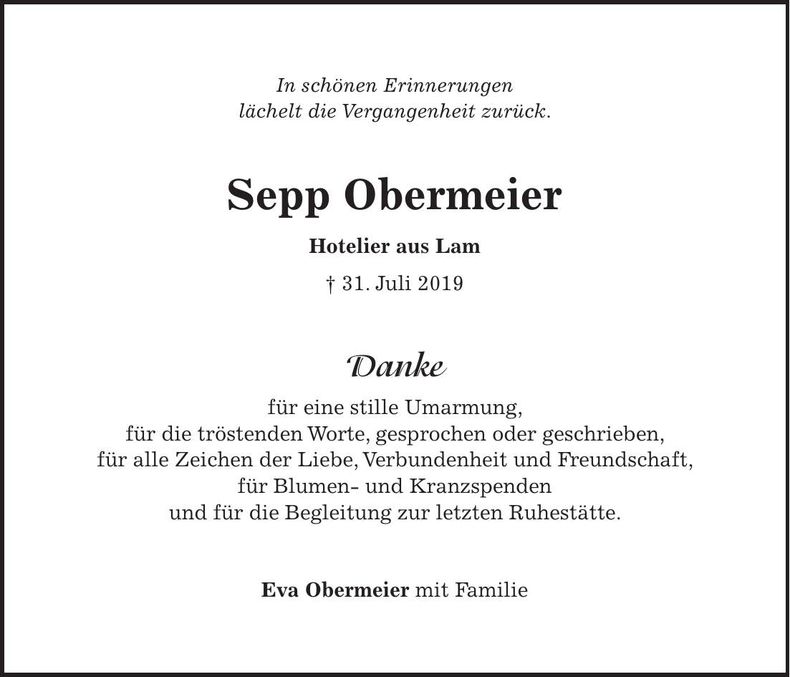 In schönen Erinnerungen
lächelt die Vergangenheit zurück.

Sepp Obermeier

Hotelier aus Lam

† 31. Juli 2019

Danke

für eine stille Umarmung,
für die tröstenden Worte, gesprochen oder geschrieben,
für alle Zeichen der Liebe, Verbundenheit und Freundschaft,
für Blumen- und Kranzspenden
und für die Begleitung zur letzten Ruhestätte.

Eva Obermeier mit Familie